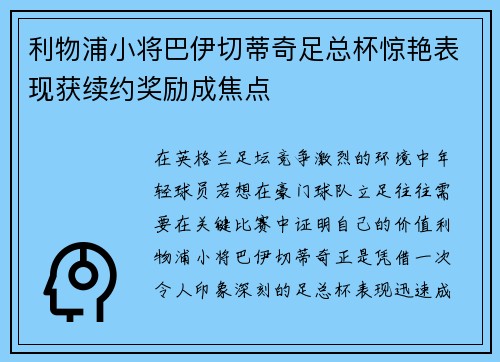 利物浦小将巴伊切蒂奇足总杯惊艳表现获续约奖励成焦点

在英格兰足坛竞争激烈的环境中年轻球员若想在豪门球队立足往往需要在关键比赛中证明自己的价值利物浦小将巴伊切蒂奇正是凭借一次令人印象深刻的足总杯表现迅速成